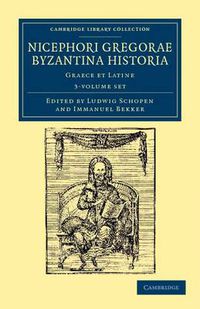 CAMBRIDGE LIBRARY COLLECTION

NICEPHORI GREGORAE BYZANTINA HISTORIA

GRAECE ET LATINE

3-VOLUME SET

EDITED BY LUDWIG SCHOPEN AND IMMANUEL BEKKER

CAMBRIDGE